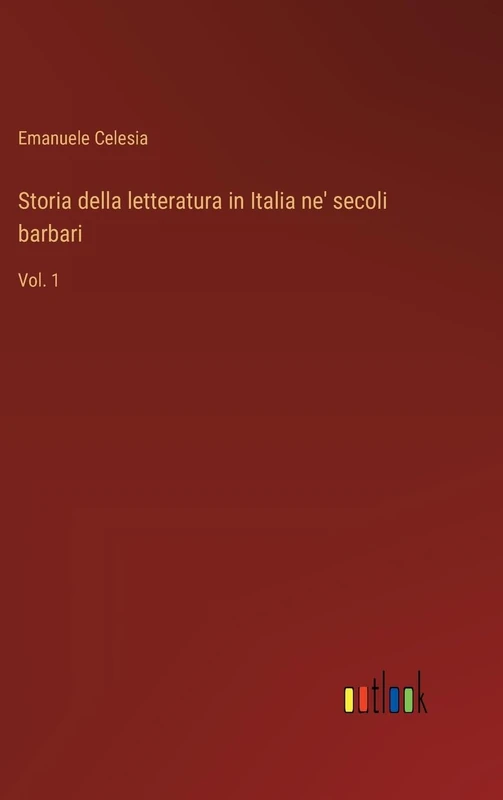 Emanuele Celesia

Storia della letteratura in Italia ne' secoli barbari

Vol. 1

outlook